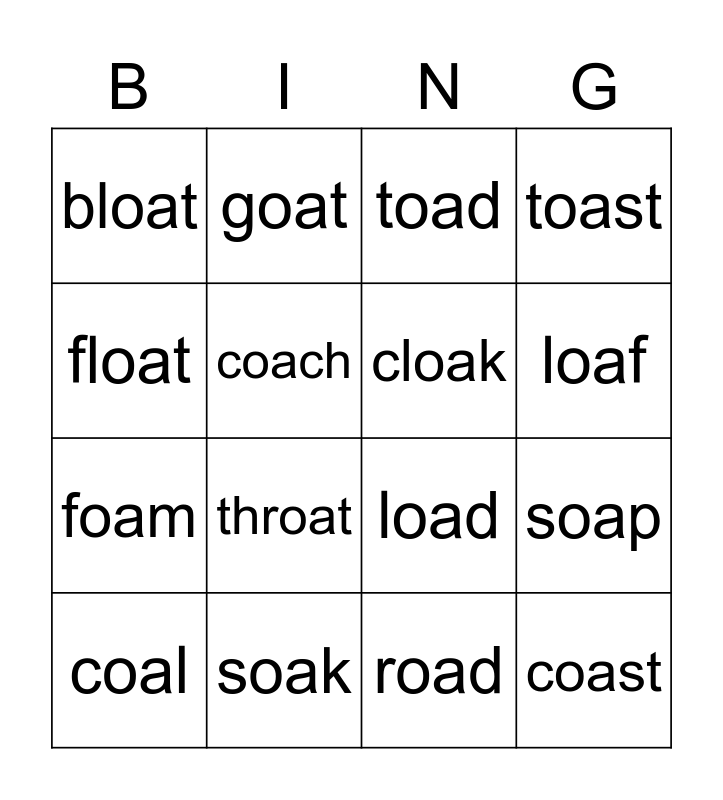 | B | I | N | G |
|---|---|---|---|
| bloat | goat | toad | toast |
| float | coach | cloak | loaf |
| foam | throat | load | soap |
| coal | soak | road | coast |